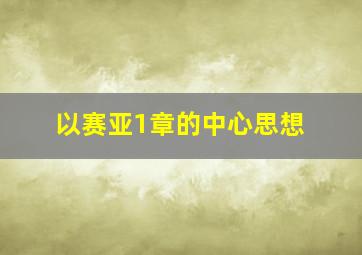 以赛亚1章的中心思想